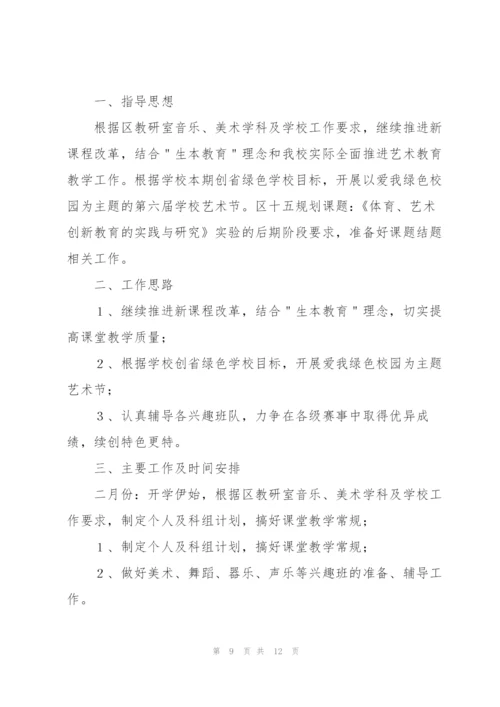 一、指导思想

根据区教研室音乐、美术学科及学校工作要求，继续推进新课程改革，结合"生本教育"理念和我校实际全面推进艺术教育教学工作。根据学校本期创省绿色学校目标，开展以爱我绿色校园为主题的第六届学校艺术节。区十五规划课题：《体育、艺术创新教育的实践与研究》实验的后期阶段要求，准备好课题结题相关工作。

二、工作思路

1、继续推进新课程改革，结合"生本教育"理念，切实提高课堂教学质量；

2、根据学校创省绿色学校目标，开展爱我绿色校园为主题艺术节；

3、认真辅导各兴趣班队，力争在各级赛事中取得优异成绩，续创特色更特。

三、主要工作及时间安排

二月份：开学伊始，根据区教研室音乐、美术学科及学校工作要求，制定个人及科组计划，搞好课堂教学常规；

1、制定个人及科组计划，搞好课堂教学常规；

2、做好美术、舞蹈、器乐、声乐等兴趣班的准备、辅导工作。

第 9 页 共 12 页